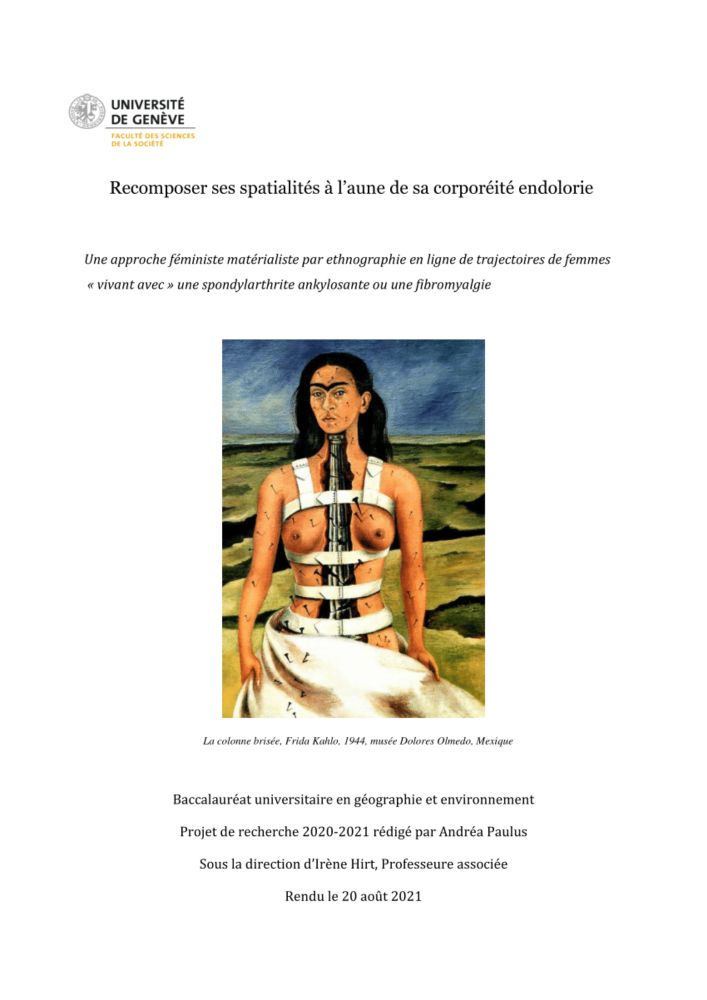 UNIVERSITÉ DE GENÈVE
FACULTÉ DES SCIENCES DE LA SOCIÉTÉ

Recomposer ses spatialités à l'aune de sa corporéité endolorie

Une approche féministe matérialiste par ethnographie en ligne de trajectoires de femmes « vivant avec » une spondylarthrite ankylosante ou une fibromyalgie

La colonne brisée, Frida Kahlo, 1944, musée Dolores Olmedo, Mexique

Baccalauréat universitaire en géographie et environnement

Projet de recherche 2020-2021 rédigé par Andréa Paulus

Sous la direction d'Irène Hirt, Professeure associée

Rendu le 20 août 2021